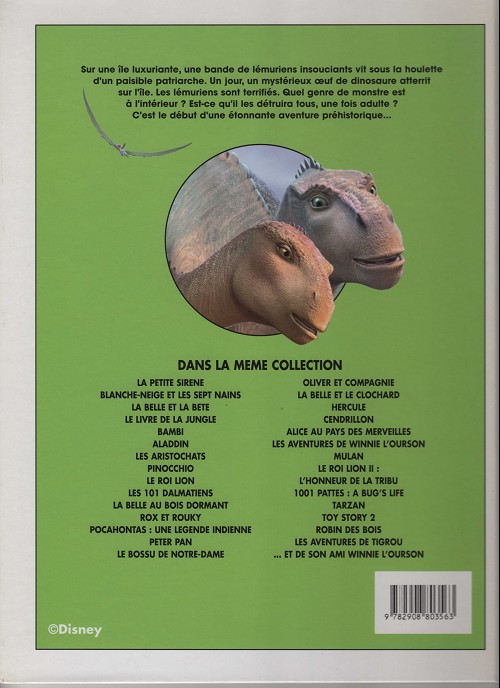 Sur une île luxuriante, une bande de lémuriens insouciants vit sous la houlette d'un paisible patriarche. Un jour, un mystérieux œuf de dinosaure atterrit sur l'île. Les lémuriens sont terrifiés. Quel genre de monstre est à l'intérieur ? Est-ce qu'il les détruira tous, une fois adulte ? C'est le début d'une étonnante aventure préhistorique...

DANS LA MEME COLLECTION

LA PETITE SIRENE
BLANCHE-NEIGE ET LES SEPT NAINS
LA BELLE ET LA BETE
LE LIVRE DE LA JUNGLE
BAMBI
ALADDIN
LES ARISTOCHATS
PINOCCHIO
LE ROI LION
LES 101 DALMATIENS
LA BELLE AU BOIS DORMANT
ROX ET ROUKY
POCAHONTAS : UNE LEGENDE INDIENNE
PETER PAN
LE BOSSU DE NOTRE-DAME

OLIVER ET COMPAGNIE
LA BELLE ET LE CLOCHARD
HERCULE
CENDRILLON
ALICE AU PAYS DES MERVEILLES
LES AVENTURES DE WINNIE L'OURSON
MULAN
LE ROI LION II :
L'HONNEUR DE LA TRIBU
1001 PATTES : A BUG'S LIFE
TARZAN
TOY STORY 2
ROBIN DES BOIS
LES AVENTURES DE TIGROU
... ET DE SON AMI WINNIE L'OURSON

9 782908 803563

©Disney